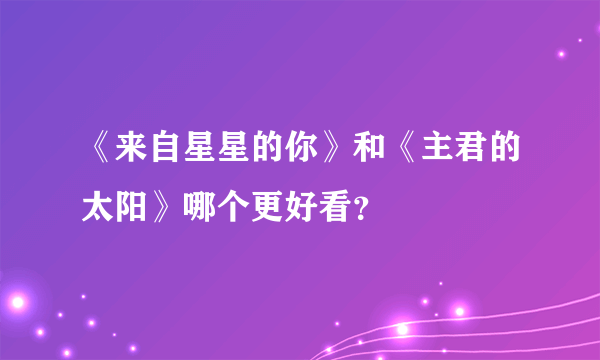 《来自星星的你》和《主君的太阳》哪个更好看？